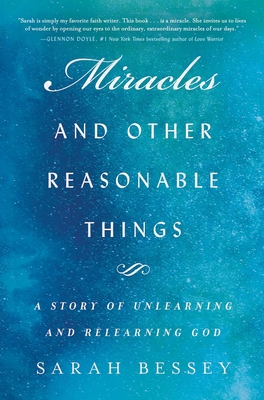 "Sarah is simply my favorite faith writer. This book . . . is a miracle. She invites us to lives of wonder by opening our eyes to the ordinary, extraordinary miracles of our days."
—GLENNON DOYLE, #1 New York Times bestselling author of Love Warrior

Miracles

AND OTHER REASONABLE THINGS

A STORY OF UNLEARNING AND RELEARNING GOD

SARAH BESSEY